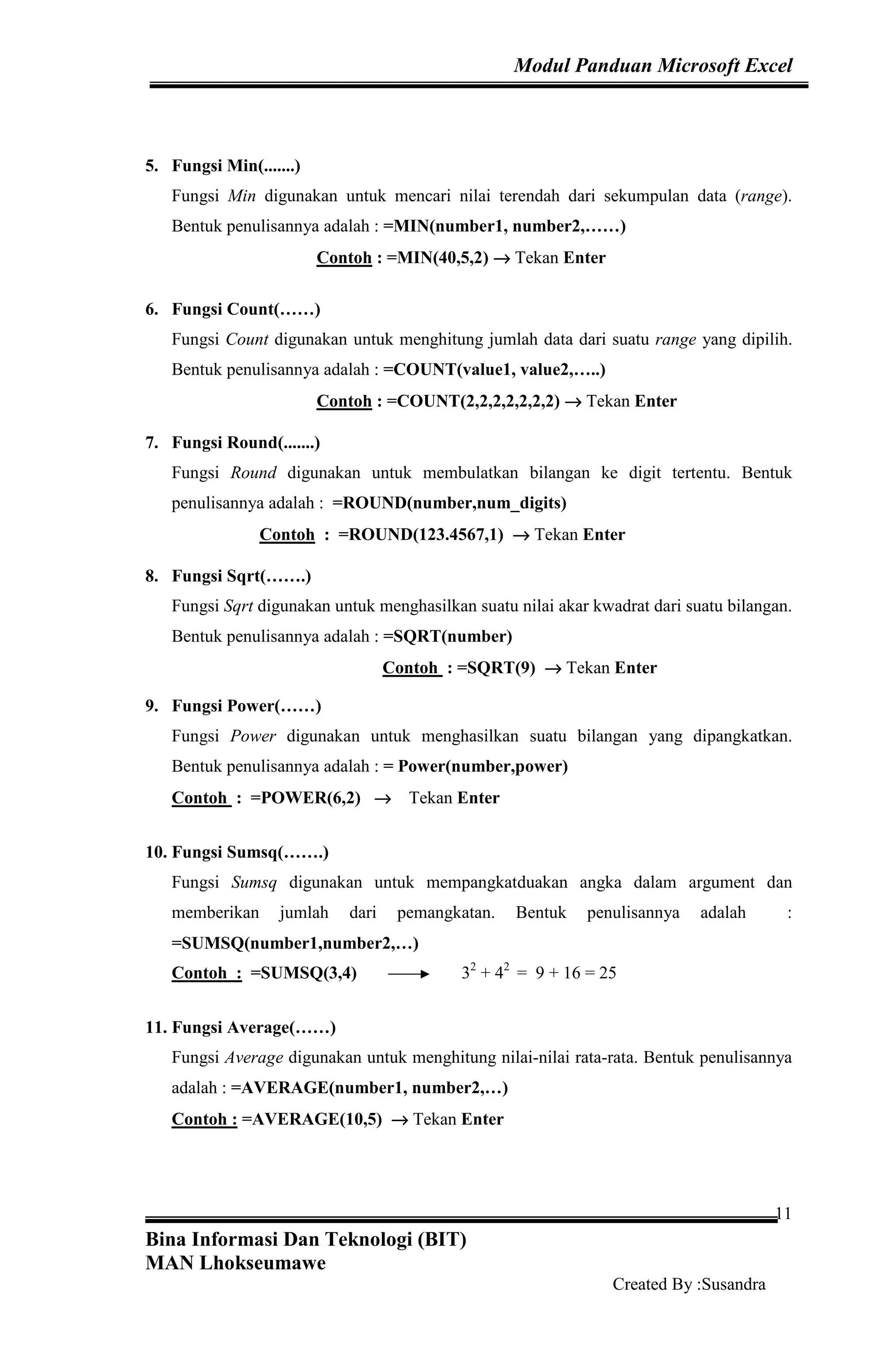 Modul Panduan Microsoft Excel

5. Fungsi Min(.......)

Fungsi Min digunakan untuk mencari nilai terendah dari sekumpulan data (range). Bentuk penulisannya adalah : =MIN(number1, number2,……)

Contoh : =MIN(40,5,2) → Tekan Enter

6. Fungsi Count(……)

Fungsi Count digunakan untuk menghitung jumlah data dari suatu range yang dipilih. Bentuk penulisannya adalah : =COUNT(value1, value2,…..)

Contoh : =COUNT(2,2,2,2,2,2,2) → Tekan Enter

7. Fungsi Round(.......)

Fungsi Round digunakan untuk membulatkan bilangan ke digit tertentu. Bentuk penulisannya adalah : =ROUND(number,num_digits)

Contoh : =ROUND(123.4567,1) → Tekan Enter

8. Fungsi Sqrt(…….)

Fungsi Sqrt digunakan untuk menghasilkan suatu nilai akar kwadrat dari suatu bilangan. Bentuk penulisannya adalah : =SQRT(number)

Contoh : =SQRT(9) → Tekan Enter

9. Fungsi Power(……)

Fungsi Power digunakan untuk menghasilkan suatu bilangan yang dipangkatkan. Bentuk penulisannya adalah : = Power(number,power)

Contoh : =POWER(6,2) → Tekan Enter

10. Fungsi Sumsq(…….)

Fungsi Sumsq digunakan untuk mempangkatduakan angka dalam argument dan memberikan jumlah dari pemangkatan. Bentuk penulisannya adalah : =SUMSQ(number1,number2,…)

Contoh : =SUMSQ(3,4) → $3^2 + 4^2 = 9 + 16 = 25$

11. Fungsi Average(……)

Fungsi Average digunakan untuk menghitung nilai-nilai rata-rata. Bentuk penulisannya adalah : =AVERAGE(number1, number2,…)

Contoh : =AVERAGE(10,5) → Tekan Enter

11

Bina Informasi Dan Teknologi (BIT)
MAN Lhokseumawe

Created By :Susandra